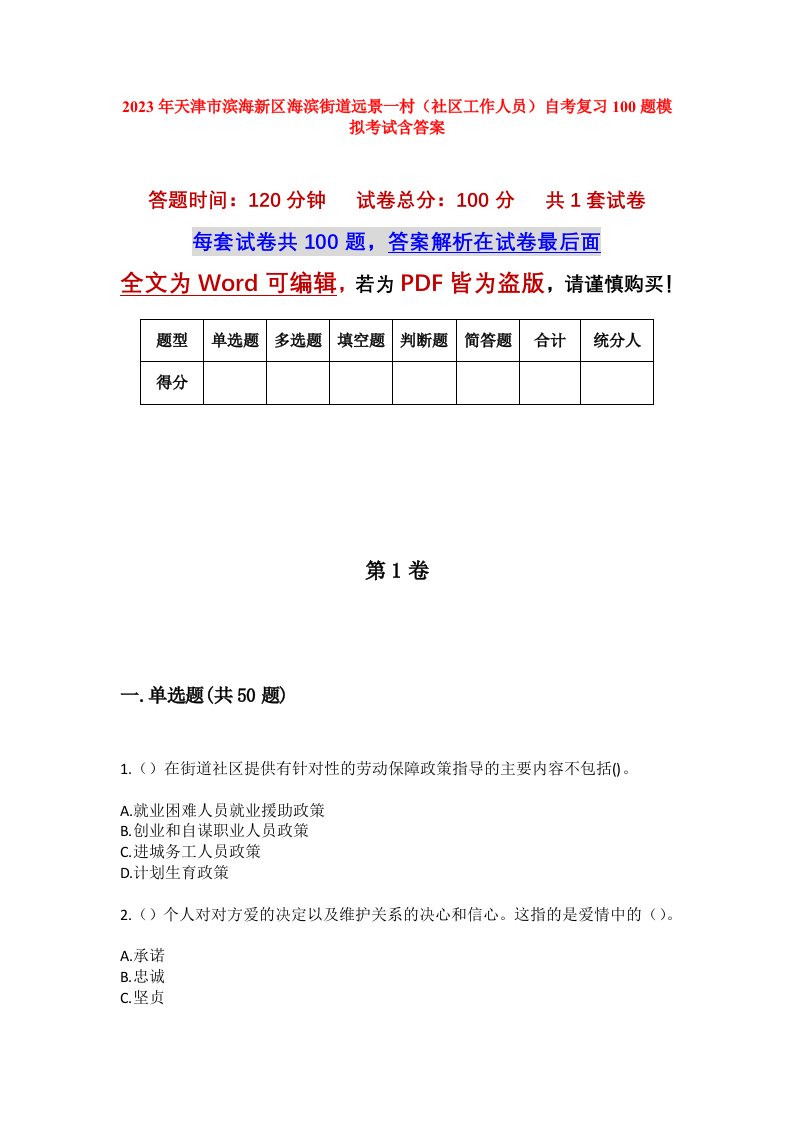 2023年天津市滨海新区海滨街道远景一村（社区工作人员）自考复习100题模拟考试含答案

答题时间：120分钟　试卷总分：100分　共1套试卷

每套试卷共100题，答案解析在试卷最后面

全文为Word可编辑，若为PDF皆为盗版，请谨慎购买！

| 题型 | 单选题 | 多选题 | 填空题 | 判断题 | 简答题 | 合计 | 统分人 |
|---|---|---|---|---|---|---|---|
| 得分 | | | | | | | |

第1卷

一.单选题(共50题)

1.（）在街道社区提供有针对性的劳动保障政策指导的主要内容不包括()。

A.就业困难人员就业援助政策
B.创业和自谋职业人员政策
C.进城务工人员政策
D.计划生育政策

2.（）个人对对方爱的决定以及维护关系的决心和信心。这指的是爱情中的（）。

A.承诺
B.忠诚
C.坚贞